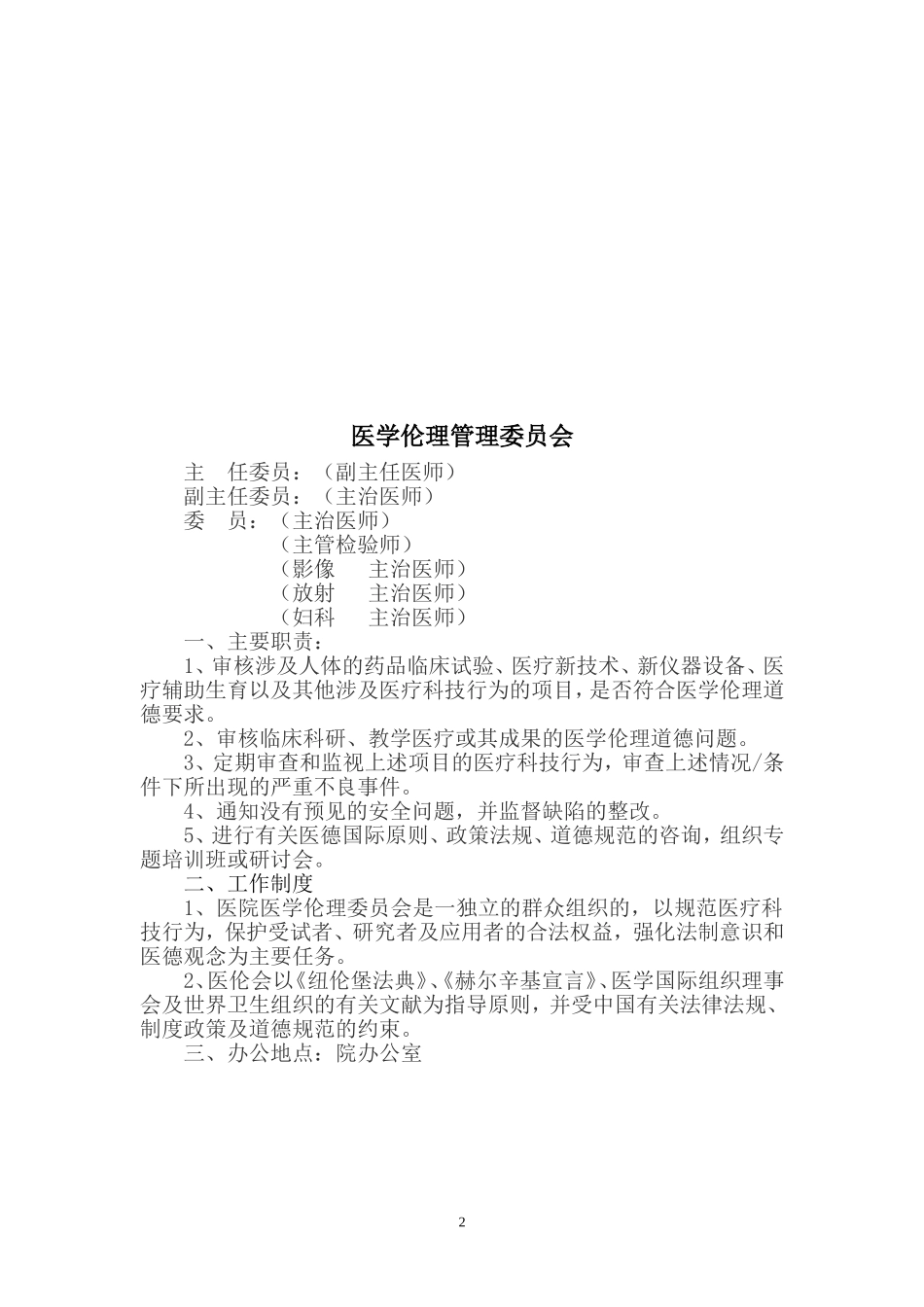 医学伦理管理委员会

主　任委员：（副主任医师）
副主任委员：（主治医师）
委　员：（主治医师）
（主管检验师）
（影像　主治医师）
（放射　主治医师）
（妇科　主治医师）

一、主要职责：

1、审核涉及人体的药品临床试验、医疗新技术、新仪器设备、医疗辅助生育以及其他涉及医疗科技行为的项目，是否符合医学伦理道德要求。

2、审核临床科研、教学医疗或其成果的医学伦理道德问题。

3、定期审查和监视上述项目的医疗科技行为，审查上述情况/条件下所出现的严重不良事件。

4、通知没有预见的安全问题，并监督缺陷的整改。

5、进行有关医德国际原则、政策法规、道德规范的咨询，组织专题培训班或研讨会。

二、工作制度

1、医院医学伦理委员会是一独立的群众组织的，以规范医疗科技行为，保护受试者、研究者及应用者的合法权益，强化法制意识和医德观念为主要任务。

2、医伦会以《纽伦堡法典》、《赫尔辛基宣言》、医学国际组织理事会及世界卫生组织的有关文献为指导原则，并受中国有关法律法规、制度政策及道德规范的约束。

三、办公地点：院办公室

2